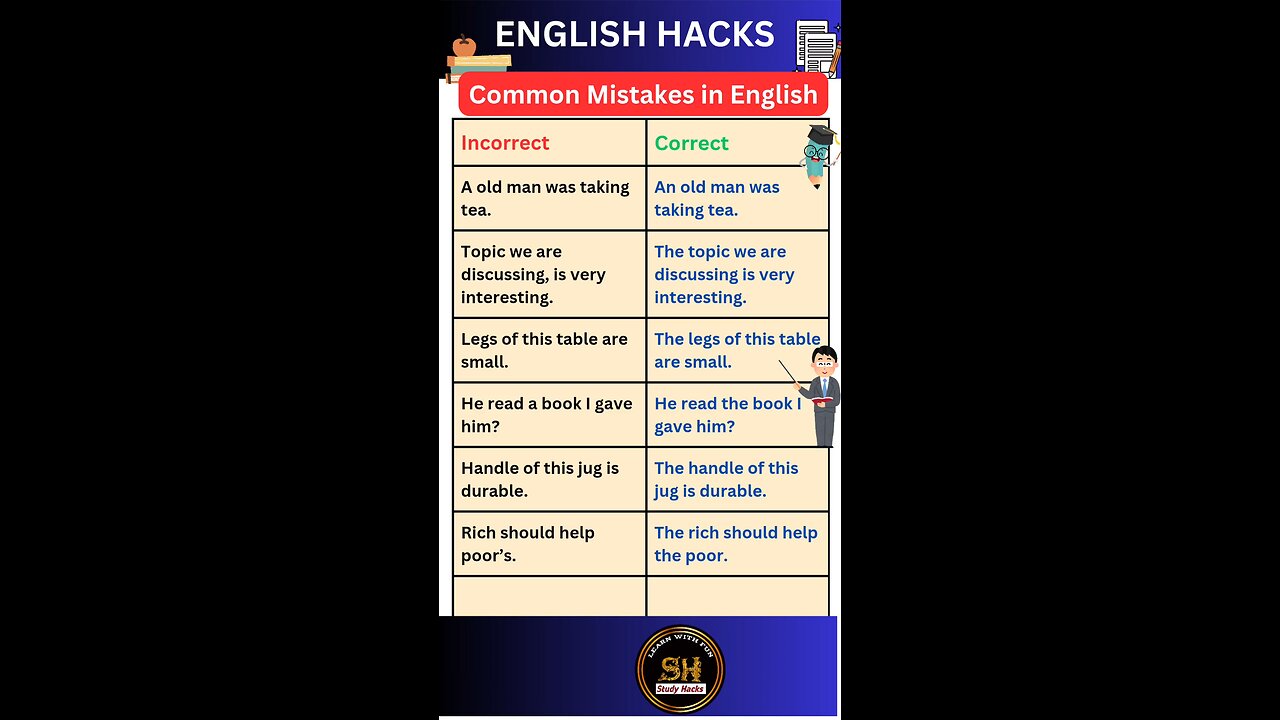 ENGLISH HACKS

Common Mistakes in English

| Incorrect | Correct |
|---|---|
| A old man was taking tea. | An old man was taking tea. |
| Topic we are discussing, is very interesting. | The topic we are discussing is very interesting. |
| Legs of this table are small. | The legs of this table are small. |
| He read a book I gave him? | He read the book I gave him? |
| Handle of this jug is durable. | The handle of this jug is durable. |
| Rich should help poor's. | The rich should help the poor. |
| | |

LEARN WITH FUN
SH
Study Hacks